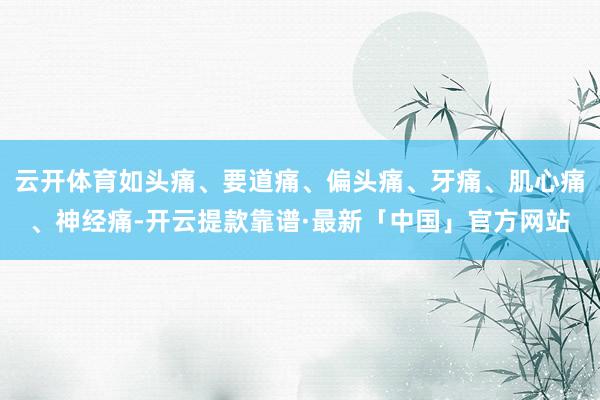 云开体育如头痛、要道痛、偏头痛、牙痛、肌心痛、神经痛-开云提款靠谱·最新「中国」官方网站